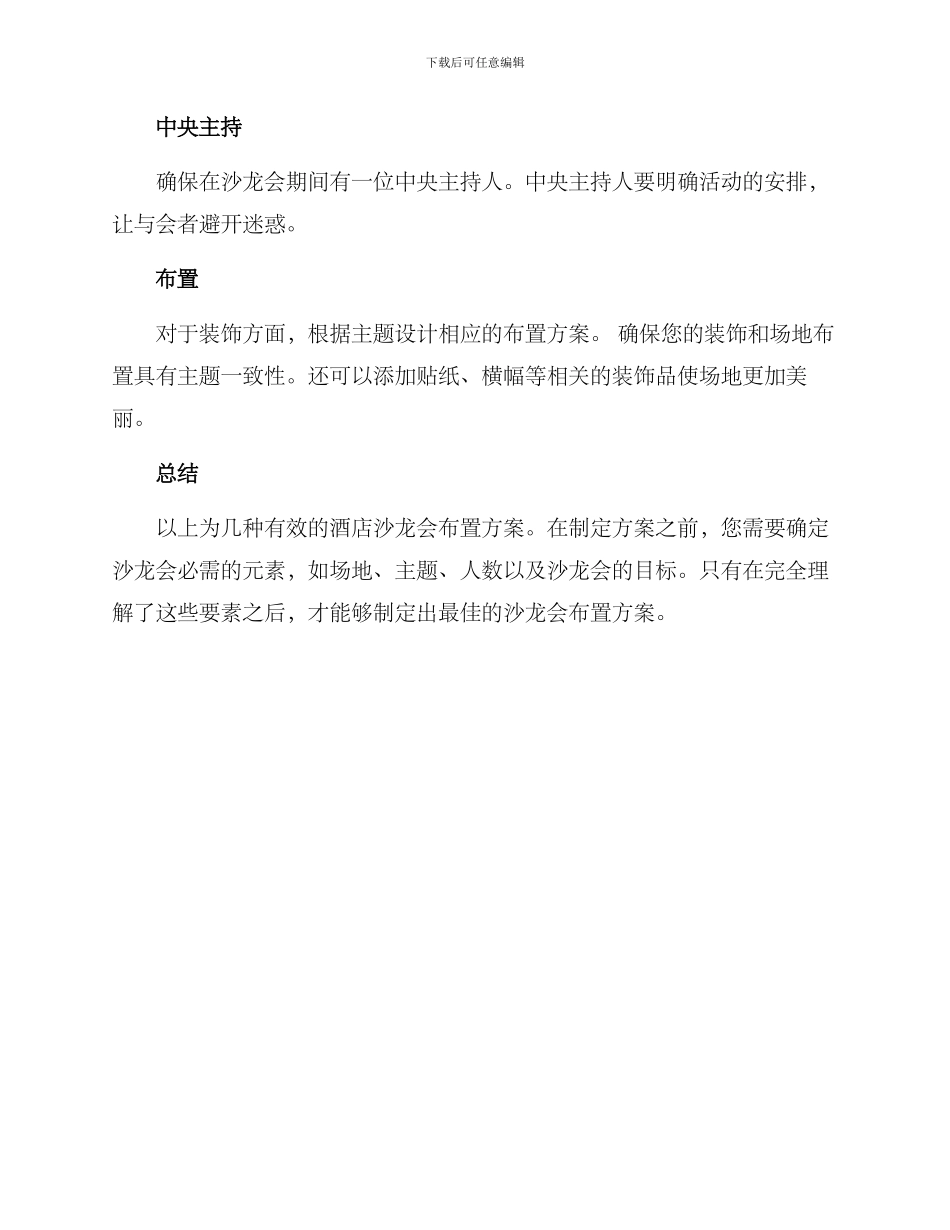 下载后可任意编辑

中央主持

确保在沙龙会期间有一位中央主持人。中央主持人要明确活动的安排，让与会者避开迷惑。

布置

对于装饰方面，根据主题设计相应的布置方案。 确保您的装饰和场地布置具有主题一致性。还可以添加贴纸、横幅等相关的装饰品使场地更加美丽。

总结

以上为几种有效的酒店沙龙会布置方案。在制定方案之前，您需要确定沙龙会必需的元素，如场地、主题、人数以及沙龙会的目标。只有在完全理解了这些要素之后，才能够制定出最佳的沙龙会布置方案。